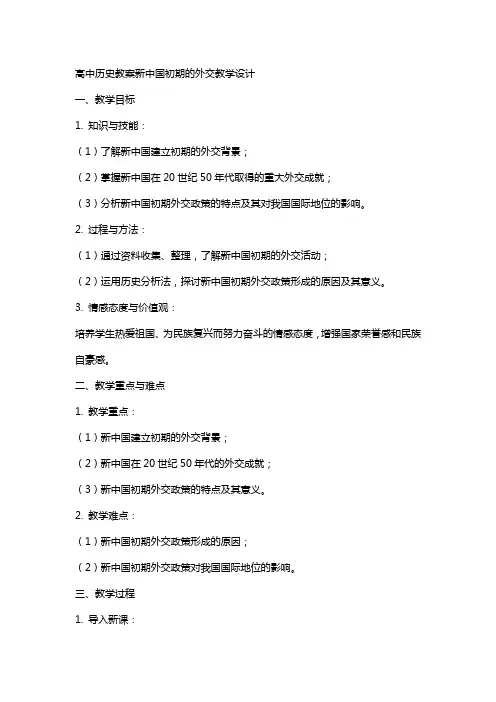 高中历史教案新中国初期的外交教学设计

一、教学目标

1. 知识与技能：

（1）了解新中国建立初期的外交背景；

（2）掌握新中国在 20 世纪 50 年代取得的重大外交成就；

（3）分析新中国初期外交政策的特点及其对我国国际地位的影响。

2. 过程与方法：

（1）通过资料收集、整理，了解新中国初期的外交活动；

（2）运用历史分析法，探讨新中国初期外交政策形成的原因及其意义。

3. 情感态度与价值观：

培养学生热爱祖国、为民族复兴而努力奋斗的情感态度，增强国家荣誉感和民族自豪感。

二、教学重点与难点

1. 教学重点：

（1）新中国建立初期的外交背景；

（2）新中国在 20 世纪 50 年代的外交成就；

（3）新中国初期外交政策的特点及其意义。

2. 教学难点：

（1）新中国初期外交政策形成的原因；

（2）新中国初期外交政策对我国国际地位的影响。

三、教学过程

1. 导入新课：